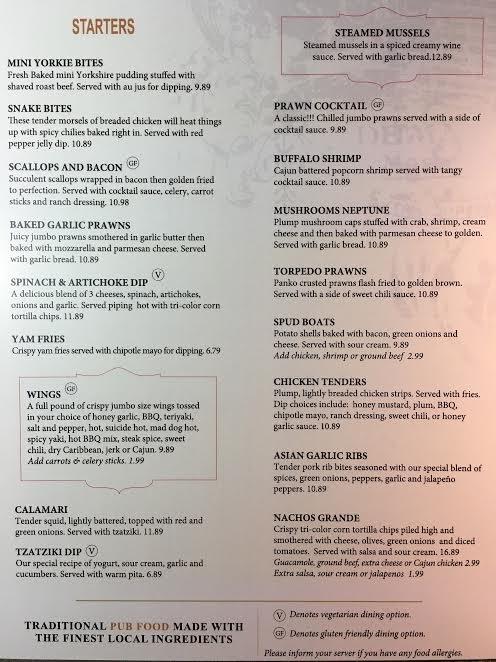 STARTERS

MINI YORKIE BITES
Fresh Baked mini Yorkshire pudding stuffed with shaved roast beef. Served with au jus for dipping. 9.89

SNAKE BITES
These tender morsels of breaded chicken will heat things up with spicy chilies baked right in. Served with red pepper jelly dip. 10.89

SCALLOPS AND BACON GF
Succulent scallops wrapped in bacon then golden fried to perfection. Served with cocktail sauce, celery, carrot sticks and ranch dressing. 10.98

BAKED GARLIC PRAWNS
Juicy jumbo prawns smothered in garlic butter then baked with mozzarella and parmesan cheese. Served with garlic bread. 10.89

SPINACH & ARTICHOKE DIP V
A delicious blend of 3 cheeses, spinach, artichokes, onions and garlic. Served piping hot with tri-color corn tortilla chips. 11.89

YAM FRIES
Crispy yam fries served with chipotle mayo for dipping. 6.79

WINGS GF
A full pound of crispy jumbo size wings tossed in your choice of honey garlic, BBQ, teriyaki, salt and pepper, hot, suicide hot, mad dog hot, spicy yaki, hot BBQ mix, steak spice, sweet chili, dry Caribbean, jerk or Cajun. 9.89
Add carrots & celery sticks. 1.99

CALAMARI
Tender squid, lightly battered, topped with red and green onions. Served with tzatziki. 11.89

TZATZIKI DIP V
Our special recipe of yogurt, sour cream, garlic and cucumbers. Served with warm pita. 6.89

STEAMED MUSSELS
Steamed mussels in a spiced creamy wine sauce. Served with garlic bread.12.89

PRAWN COCKTAIL GF
A classic!!! Chilled jumbo prawns served with a side of cocktail sauce. 9.89

BUFFALO SHRIMP
Cajun battered popcorn shrimp served with tangy cocktail sauce. 10.89

MUSHROOMS NEPTUNE
Plump mushroom caps stuffed with crab, shrimp, cream cheese and then baked with parmesan cheese to golden. Served with garlic bread. 10.89

TORPEDO PRAWNS
Panko crusted prawns flash fried to golden brown. Served with a side of sweet chili sauce. 10.89

SPUD BOATS
Potato shells baked with bacon, green onions and cheese. Served with sour cream. 9.89
Add chicken, shrimp or ground beef 2.99

CHICKEN TENDERS
Plump, lightly breaded chicken strips. Served with fries. Dip choices include: honey mustard, plum, BBQ, chipotle mayo, ranch dressing, sweet chili, or honey garlic sauce. 10.89

ASIAN GARLIC RIBS
Tender pork rib bites seasoned with our special blend of spices, green onions, peppers, garlic and jalapeño peppers. 10.89

NACHOS GRANDE
Crispy tri-color corn tortilla chips piled high and smothered with cheese, olives, green onions and diced tomatoes. Served with salsa and sour cream. 16.89
Guacamole, ground beef, extra cheese or Cajun chicken 2.99
Extra salsa, sour cream or jalapenos 1.99

TRADITIONAL PUB FOOD MADE WITH THE FINEST LOCAL INGREDIENTS

V Denotes vegetarian dining option.
GF Denotes gluten friendly dining option.
Please inform your server if you have any food allergies.